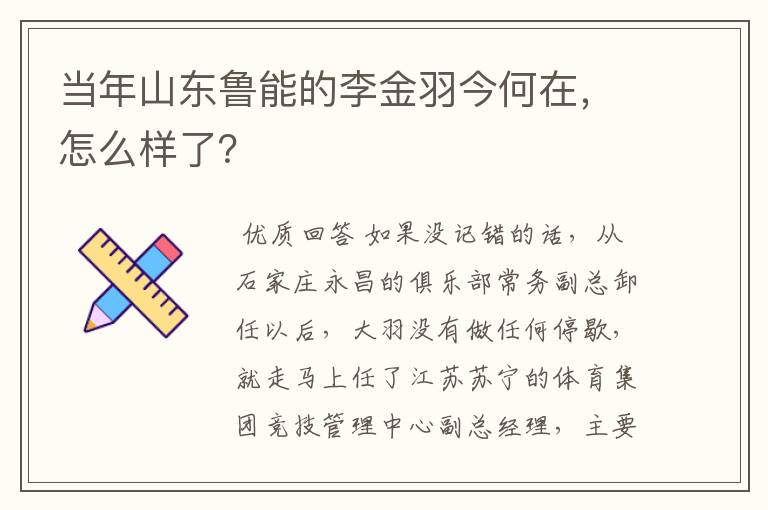 当年山东鲁能的李金羽今何在，怎么样了？

优质回答 如果没记错的话，从石家庄永昌的俱乐部常务副总卸任以后，大羽没有做任何停歇，就走马上任了江苏苏宁的体育集团竞技管理中心副总经理，主要